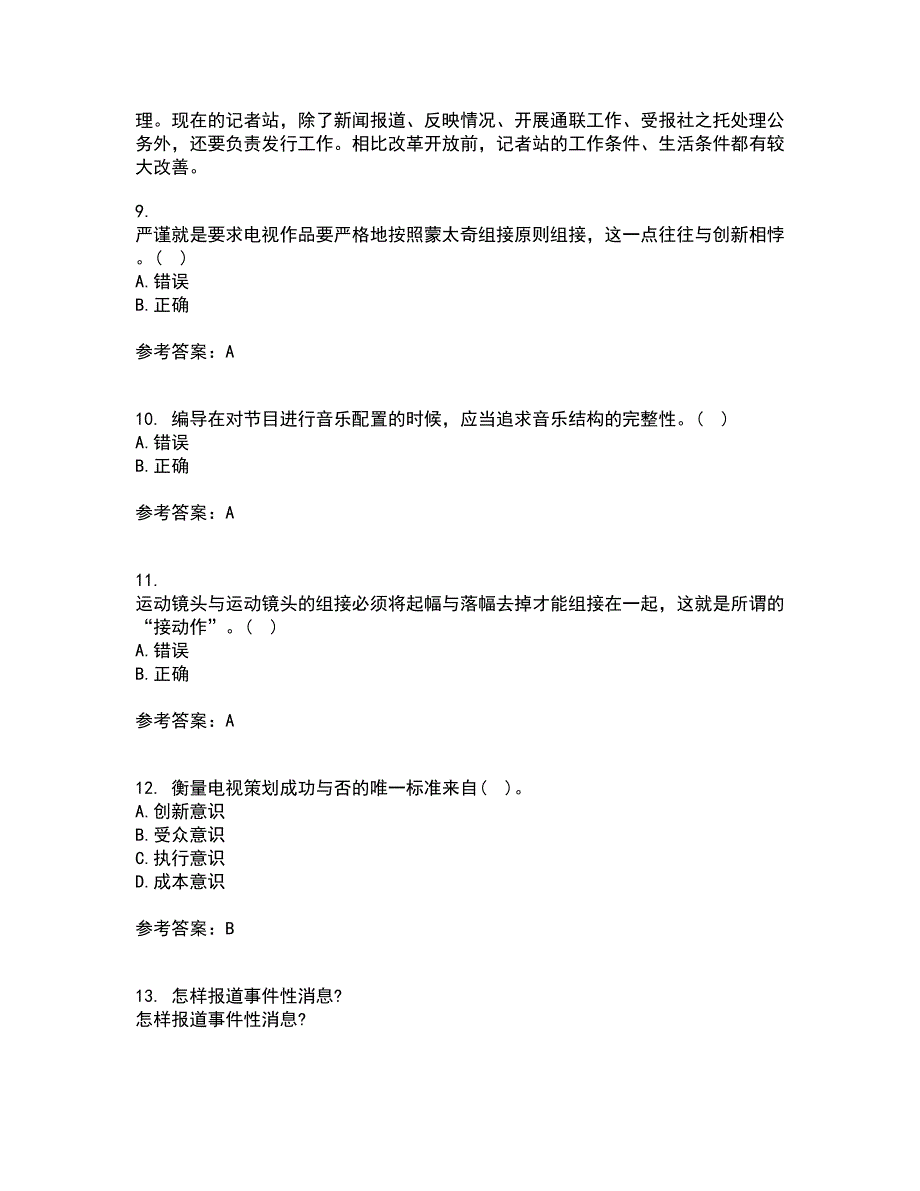 理。现在的记者站，除了新闻报道、反映情况、开展通联工作、受报社之托处理公务外，还要负责发行工作。相比改革开放前，记者站的工作条件、生活条件都有较大改善。

9.
严谨就是要求电视作品要严格地按照蒙太奇组接原则组接，这一点往往与创新相悖。（ ）
A. 错误
B. 正确

参考答案：A

10. 编导在对节目进行音乐配置的时候，应当追求音乐结构的完整性。（ ）
A. 错误
B. 正确

参考答案：A

11.
运动镜头与运动镜头的组接必须将起幅与落幅去掉才能组接在一起，这就是所谓的“接动作”。（ ）
A. 错误
B. 正确

参考答案：A

12. 衡量电视策划成功与否的唯一标准来自（ ）。
A. 创新意识
B. 受众意识
C. 执行意识
D. 成本意识

参考答案：B

13. 怎样报道事件性消息?
怎样报道事件性消息?